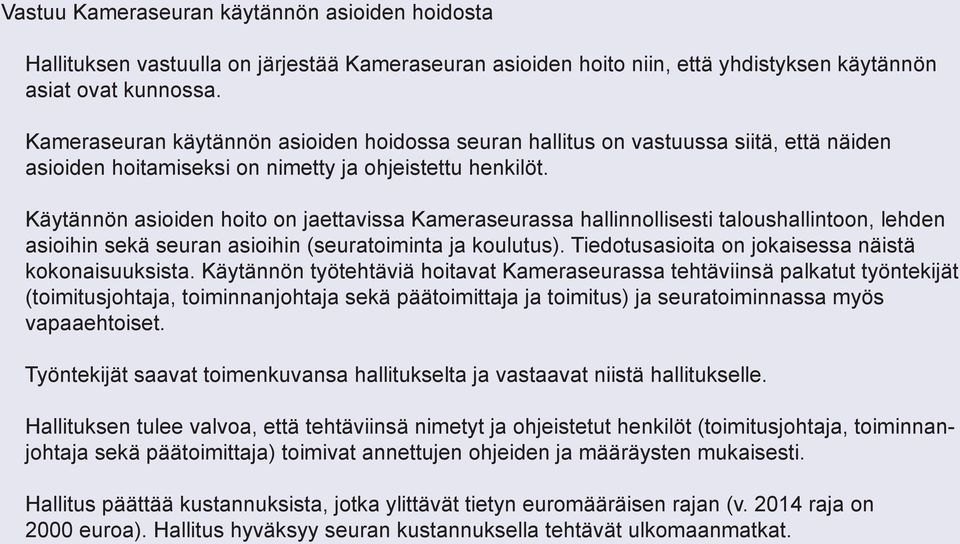 Vastuu Kameraseuran käytännön asioiden hoidosta

Hallituksen vastuulla on järjestää Kameraseuran asioiden hoito niin, että yhdistyksen käytännön asiat ovat kunnossa.

Kameraseuran käytännön asioiden hoidossa seuran hallitus on vastuussa siitä, että näiden asioiden hoitamiseksi on nimetty ja ohjeistettu henkilöt.

Käytännön asioiden hoito on jaettavissa Kameraseurassa hallinnollisesti taloushallintoon, lehden asioihin sekä seuran asioihin (seuratoiminta ja koulutus). Tiedotusasioita on jokaisessa näistä kokonaisuuksista. Käytännön työtehtäviä hoitavat Kameraseurassa tehtäviinsä palkatut työntekijät (toimitusjohtaja, toiminnanjohtaja sekä päätoimittaja ja toimitus) ja seuratoiminnassa myös vapaaehtoiset.

Työntekijät saavat toimenkuvansa hallitukselta ja vastaavat niistä hallitukselle.

Hallituksen tulee valvoa, että tehtäviinsä nimetyt ja ohjeistetut henkilöt (toimitusjohtaja, toiminnanjohtaja sekä päätoimittaja) toimivat annettujen ohjeiden ja määräysten mukaisesti.

Hallitus päättää kustannuksista, jotka ylittävät tietyn euromääräisen rajan (v. 2014 raja on 2000 euroa). Hallitus hyväksyy seuran kustannuksella tehtävät ulkomaanmatkat.